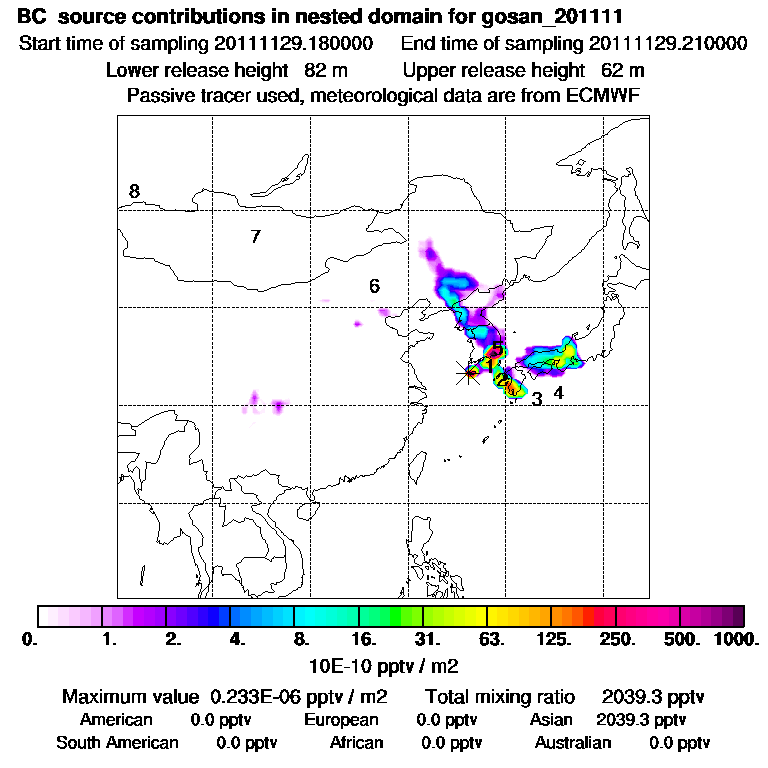 BC source contributions in nested domain for gosan_201111
Start time of sampling 20111129.180000 End time of sampling 20111129.210000
Lower release height 82 m Upper release height 62 m
Passive tracer used, meteorological data are from ECMWF

8
7
6
5
1
2
3
4

0. 1. 2. 4. 8. 16. 31. 63. 125. 250. 500. 1000.
10E-10 pptv / m2

Maximum value 0.233E-06 pptv / m2 Total mixing ratio 2039.3 pptv
American 0.0 pptv European 0.0 pptv Asian 2039.3 pptv
South American 0.0 pptv African 0.0 pptv Australian 0.0 pptv